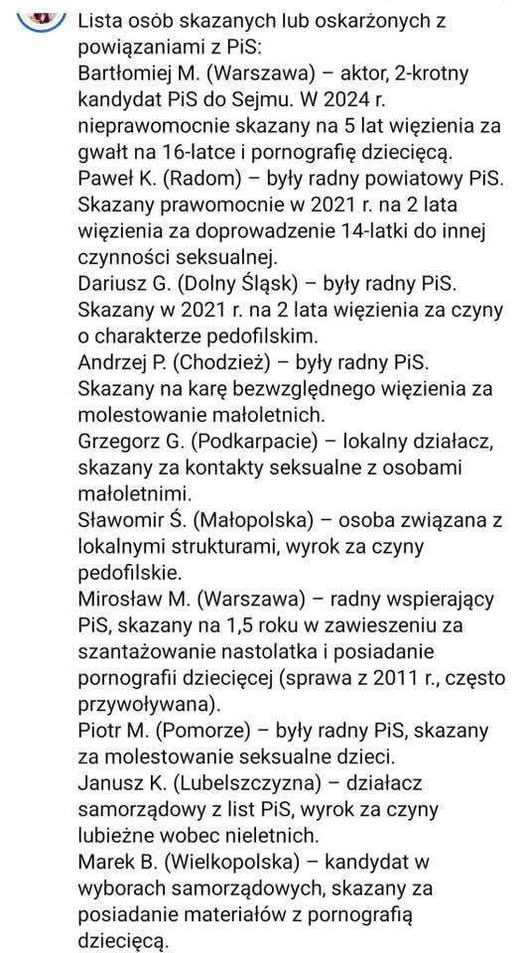 Lista osób skazanych lub oskarżonych z powiązaniami z PiS:
Bartłomiej M. (Warszawa) – aktor, 2-krotny kandydat PiS do Sejmu. W 2024 r. nieprawomocnie skazany na 5 lat więzienia za gwałt na 16-latce i pornografię dziecięcą.
Paweł K. (Radom) – były radny powiatowy PiS. Skazany prawomocnie w 2021 r. na 2 lata więzienia za doprowadzenie 14-latki do innej czynności seksualnej.
Dariusz G. (Dolny Śląsk) – były radny PiS. Skazany w 2021 r. na 2 lata więzienia za czyny o charakterze pedofilskim.
Andrzej P. (Chodzież) – były radny PiS. Skazany na karę bezwzględnego więzienia za molestowanie małoletnich.
Grzegorz G. (Podkarpacie) – lokalny działacz, skazany za kontakty seksualne z osobami małoletnimi.
Sławomir Ś. (Małopolska) – osoba związana z lokalnymi strukturami, wyrok za czyny pedofilskie.
Mirosław M. (Warszawa) – radny wspierający PiS, skazany na 1,5 roku w zawieszeniu za szantażowanie nastolatka i posiadanie pornografii dziecięcej (sprawa z 2011 r., często przywoływana).
Piotr M. (Pomorze) – były radny PiS, skazany za molestowanie seksualne dzieci.
Janusz K. (Lubelszczyzna) – działacz samorządowy z list PiS, wyrok za czyny lubieżne wobec nieletnich.
Marek B. (Wielkopolska) – kandydat w wyborach samorządowych, skazany za posiadanie materiałów z pornografią dziecięcą.